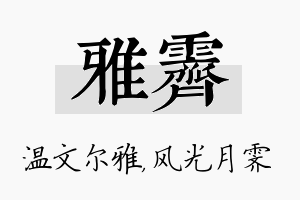 雅霁

温文尔雅,风光月霁